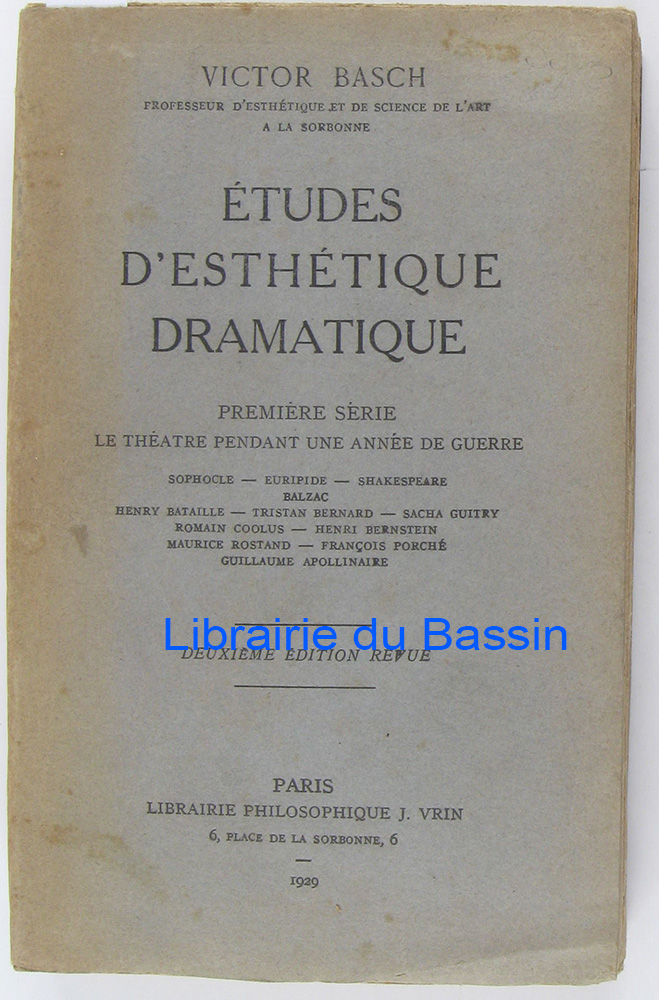 VICTOR BASCH
PROFESSEUR D'ESTHÉTIQUE ET DE SCIENCE DE L'ART A LA SORBONNE

ÉTUDES D'ESTHÉTIQUE DRAMATIQUE

PREMIÈRE SÉRIE
LE THÉATRE PENDANT UNE ANNÉE DE GUERRE

SOPHOCLE — EURIPIDE — SHAKESPEARE
BALZAC
HENRY BATAILLE — TRISTAN BERNARD — SACHA GUITRY
ROMAIN COOLUS — HENRI BERNSTEIN
MAURICE ROSTAND — FRANÇOIS PORCHÉ
GUILLAUME APOLLINAIRE

Librairie du Bassin

DEUXIÈME ÉDITION REVUE

PARIS
LIBRAIRIE PHILOSOPHIQUE J. VRIN
6, PLACE DE LA SORBONNE, 6

1929